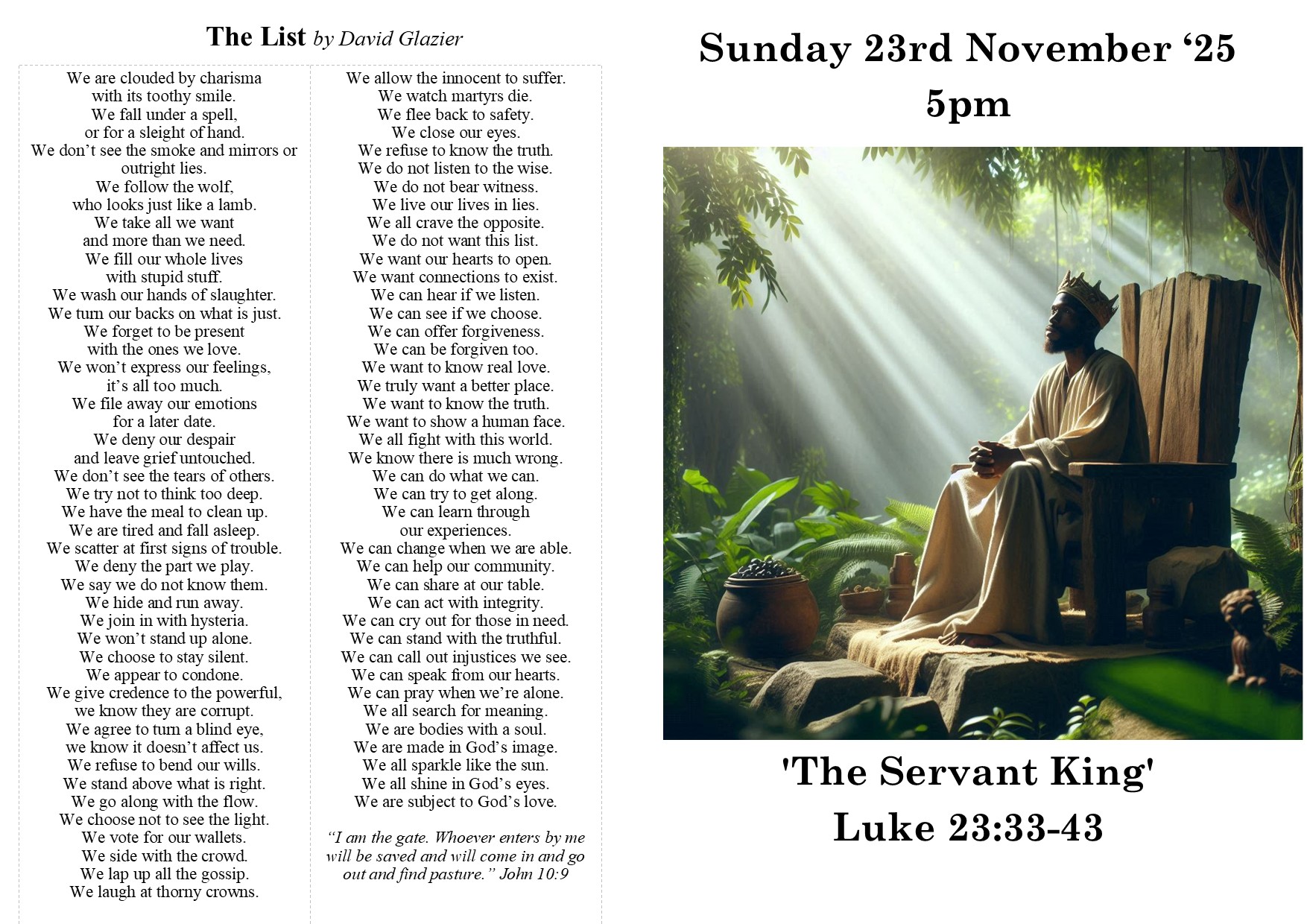 The List by David Glazier

We are clouded by charisma
with its toothy smile.
We fall under a spell,
or for a sleight of hand.
We don't see the smoke and mirrors or outright lies.
We follow the wolf,
who looks just like a lamb.
We take all we want
and more than we need.
We fill our whole lives
with stupid stuff.
We wash our hands of slaughter.
We turn our backs on what is just.
We forget to be present
with the ones we love.
We won't express our feelings,
it's all too much.
We file away our emotions
for a later date.
We deny our despair
and leave grief untouched.
We don't see the tears of others.
We try not to think too deep.
We have the meal to clean up.
We are tired and fall asleep.
We scatter at first signs of trouble.
We deny the part we play.
We say we do not know them.
We hide and run away.
We join in with hysteria.
We won't stand up alone.
We choose to stay silent.
We appear to condone.
We give credence to the powerful,
we know they are corrupt.
We agree to turn a blind eye,
we know it doesn't affect us.
We refuse to bend our wills.
We stand above what is right.
We go along with the flow.
We choose not to see the light.
We vote for our wallets.
We side with the crowd.
We lap up all the gossip.
We laugh at thorny crowns.

We allow the innocent to suffer.
We watch martyrs die.
We flee back to safety.
We close our eyes.
We refuse to know the truth.
We do not listen to the wise.
We do not bear witness.
We live our lives in lies.
We all crave the opposite.
We do not want this list.
We want our hearts to open.
We want connections to exist.
We can hear if we listen.
We can see if we choose.
We can offer forgiveness.
We can be forgiven too.
We want to know real love.
We truly want a better place.
We want to know the truth.
We want to show a human face.
We all fight with this world.
We know there is much wrong.
We can do what we can.
We can try to get along.
We can learn through
our experiences.
We can change when we are able.
We can help our community.
We can share at our table.
We can act with integrity.
We can cry out for those in need.
We can stand with the truthful.
We can call out injustices we see.
We can speak from our hearts.
We can pray when we're alone.
We all search for meaning.
We are bodies with a soul.
We are made in God's image.
We all sparkle like the sun.
We all shine in God's eyes.
We are subject to God's love.

"I am the gate. Whoever enters by me will be saved and will come in and go out and find pasture." John 10:9

Sunday 23rd November '25
5pm

'The Servant King'
Luke 23:33-43